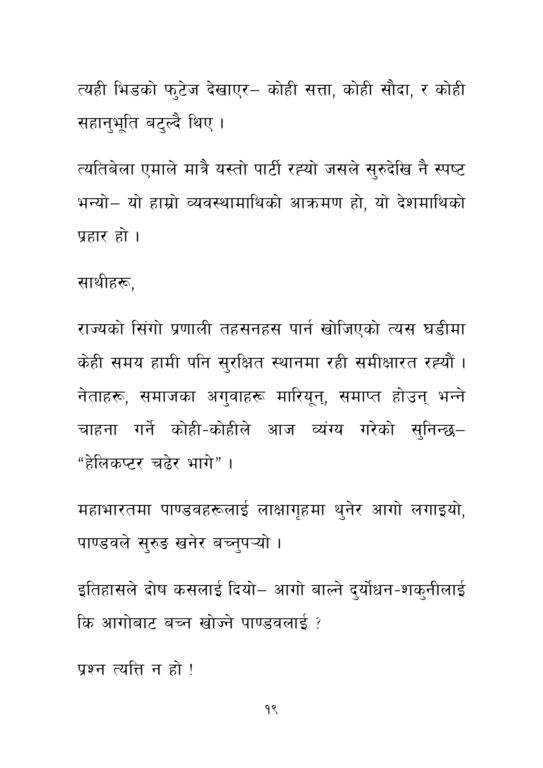 त्यही भिडको फुटेज देखाएर– कोही सत्ता, कोही सौदा, र कोही सहानुभूति बटुल्दै थिए ।

त्यतिबेला एमाले मात्रै यस्तो पार्टी रह्यो जसले सुरुदेखि नै स्पष्ट भन्यो– यो हाम्रो व्यवस्थामाथिको आक्रमण हो, यो देशमाथिको प्रहार हो ।

साथीहरू,

राज्यको सिंगो प्रणाली तहसनहस पार्न खोजिएको त्यस घडीमा केही समय हामी पनि सुरक्षित स्थानमा रही समीक्षारत रह्यौं । नेताहरू, समाजका अगुवाहरू मारियून्, समाप्त होउन् भन्ने चाहना गर्ने कोही-कोहीले आज व्यंग्य गरेको सुनिन्छ– “हेलिकप्टर चढेर भागे” ।

महाभारतमा पाण्डवहरूलाई लाक्षागृहमा थुनेर आगो लगाइयो, पाण्डवले सुरुङ खनेर बच्नुपर्‍यो ।

इतिहासले दोष कसलाई दियो– आगो बाल्ने दुर्योधन-शकुनीलाई कि आगोबाट बच्न खोज्ने पाण्डवलाई ?

प्रश्न त्यत्ति न हो !

१९